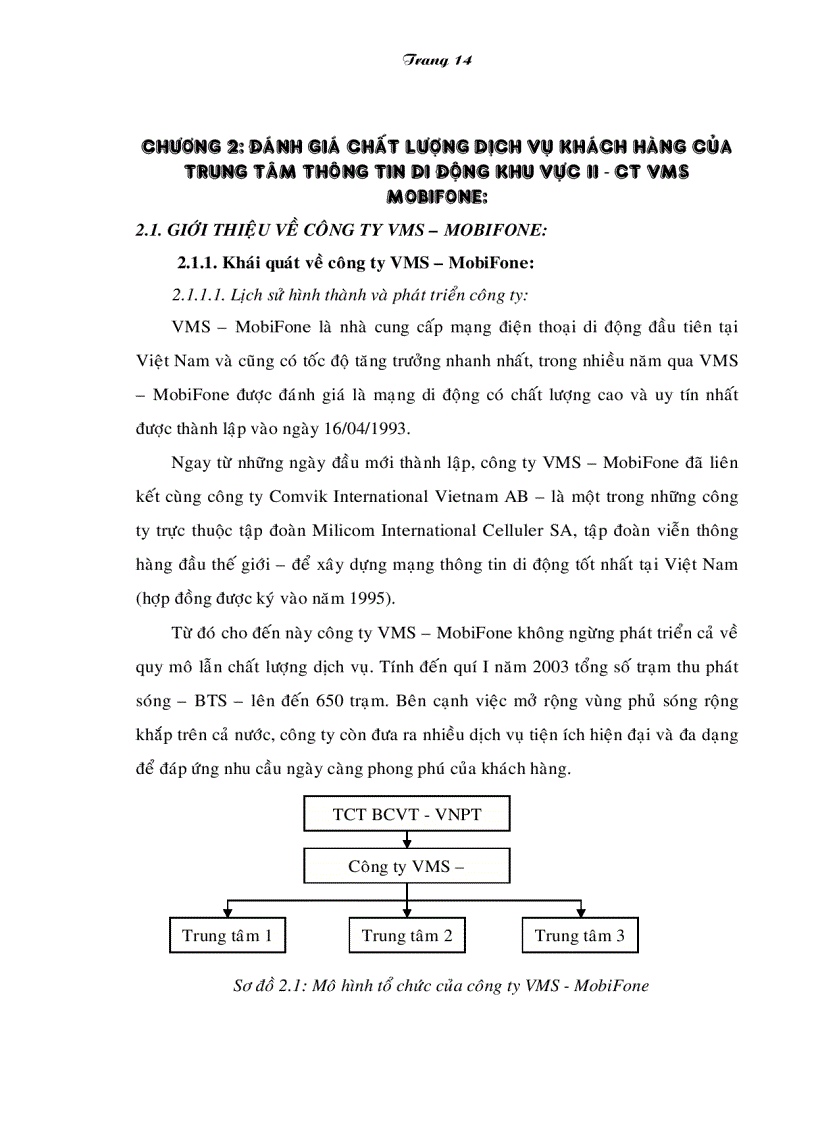 Trang 14

CHƯƠNG 2: ĐÁNH GIÁ CHẤT LƯỢNG DỊCH VỤ KHÁCH HÀNG CỦA TRUNG TÂM THÔNG TIN DI ĐỘNG KHU VỰC II - CT VMS MOBIFONE:

2.1. GIỚI THIỆU VỀ CÔNG TY VMS – MOBIFONE:

2.1.1. Khái quát về công ty VMS – MobiFone:

2.1.1.1. Lịch sử hình thành và phát triển công ty:

VMS – MobiFone là nhà cung cấp mạng điện thoại di động đầu tiên tại Việt Nam và cũng có tốc độ tăng trưởng nhanh nhất, trong nhiều năm qua VMS – MobiFone được đánh giá là mạng di động có chất lượng cao và uy tín nhất được thành lập vào ngày 16/04/1993.

Ngay từ những ngày đầu mới thành lập, công ty VMS – MobiFone đã liên kết cùng công ty Comvik International Vietnam AB – là một trong những công ty trực thuộc tập đoàn Milicom International Celluler SA, tập đoàn viễn thông hàng đầu thế giới – để xây dựng mạng thông tin di động tốt nhất tại Việt Nam (hợp đồng được ký vào năm 1995).

Từ đó cho đến này công ty VMS – MobiFone không ngừng phát triển cả về quy mô lẫn chất lượng dịch vụ. Tính đến quí I năm 2003 tổng số trạm thu phát sóng – BTS – lên đến 650 trạm. Bên cạnh việc mở rộng vùng phủ sóng rộng khắp trên cả nước, công ty còn đưa ra nhiều dịch vụ tiện ích hiện đại và đa dạng để đáp ứng nhu cầu ngày càng phong phú của khách hàng.

TCT BCVT - VNPT

Công ty VMS –

Trung tâm 1

Trung tâm 2

Trung tâm 3

Sơ đồ 2.1: Mô hình tổ chức của công ty VMS - MobiFone